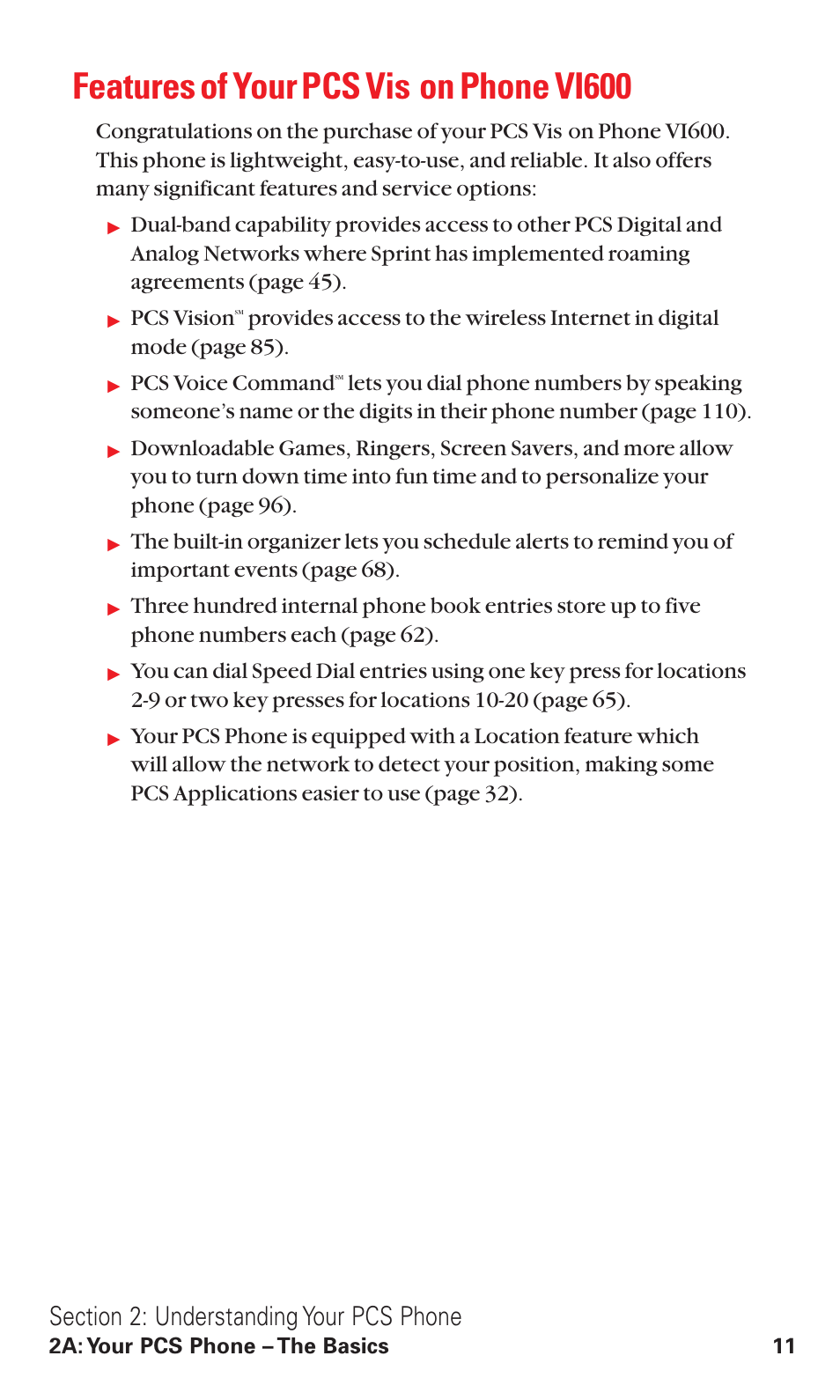 Features of Your PCS Vis on Phone VI600

Congratulations on the purchase of your PCS Vis on Phone VI600. This phone is lightweight, easy-to-use, and reliable. It also offers many significant features and service options:

▶ Dual-band capability provides access to other PCS Digital and Analog Networks where Sprint has implemented roaming agreements (page 45).

▶ PCS Vision℠ provides access to the wireless Internet in digital mode (page 85).

▶ PCS Voice Command℠ lets you dial phone numbers by speaking someone's name or the digits in their phone number (page 110).

▶ Downloadable Games, Ringers, Screen Savers, and more allow you to turn down time into fun time and to personalize your phone (page 96).

▶ The built-in organizer lets you schedule alerts to remind you of important events (page 68).

▶ Three hundred internal phone book entries store up to five phone numbers each (page 62).

▶ You can dial Speed Dial entries using one key press for locations 2-9 or two key presses for locations 10-20 (page 65).

▶ Your PCS Phone is equipped with a Location feature which will allow the network to detect your position, making some PCS Applications easier to use (page 32).

Section 2: Understanding Your PCS Phone
2A: Your PCS Phone – The Basics 11